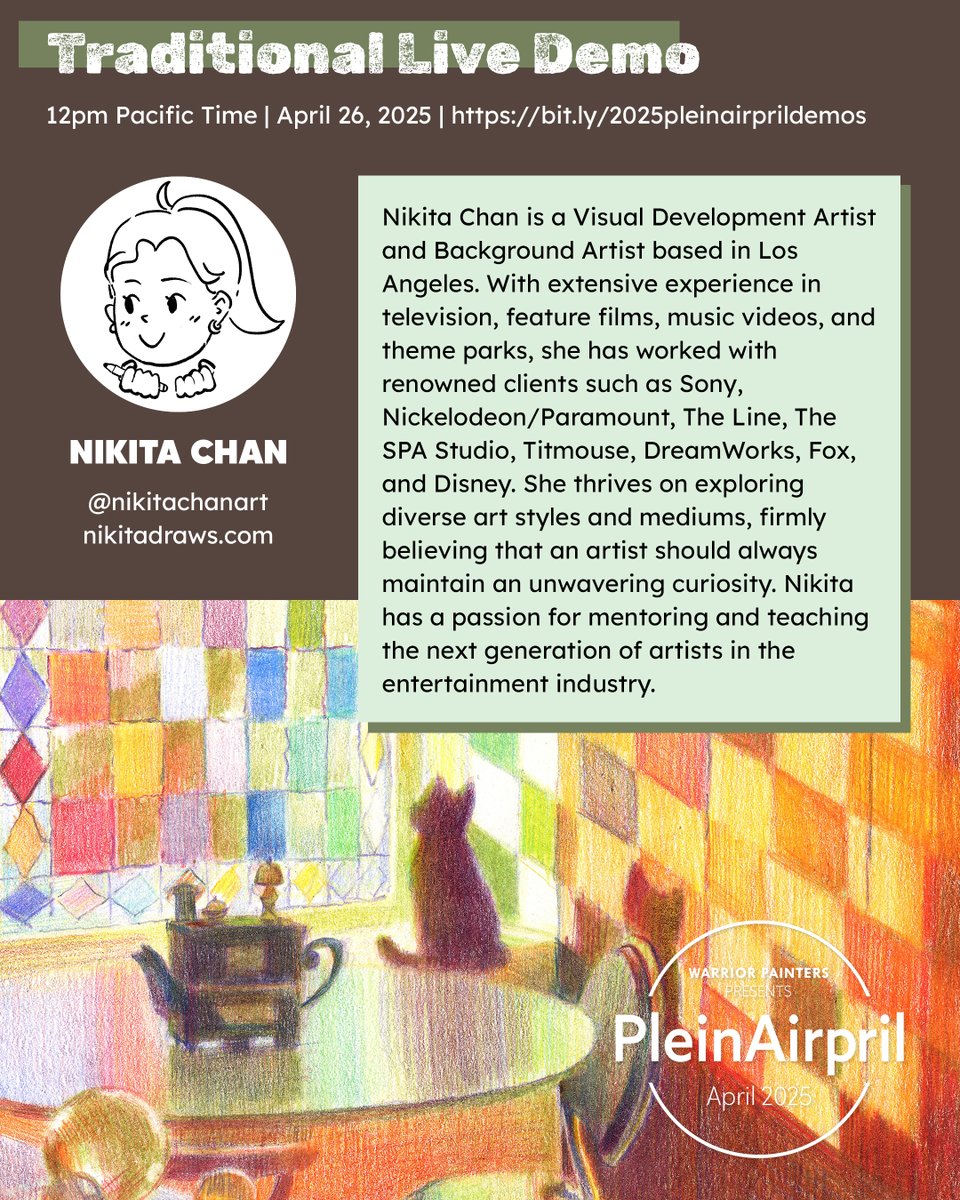 Traditional Live Demo

12pm Pacific Time | April 26, 2025 | https://bit.ly/2025pleinairprildemos

NIKITA CHAN

@nikitachanart
nikitadraws.com

Nikita Chan is a Visual Development Artist and Background Artist based in Los Angeles. With extensive experience in television, feature films, music videos, and theme parks, she has worked with renowned clients such as Sony, Nickelodeon/Paramount, The Line, The SPA Studio, Titmouse, DreamWorks, Fox, and Disney. She thrives on exploring diverse art styles and mediums, firmly believing that an artist should always maintain an unwavering curiosity. Nikita has a passion for mentoring and teaching the next generation of artists in the entertainment industry.

WARRIOR PAINTERS
PRESENTS
PleinAirpril
April 2025